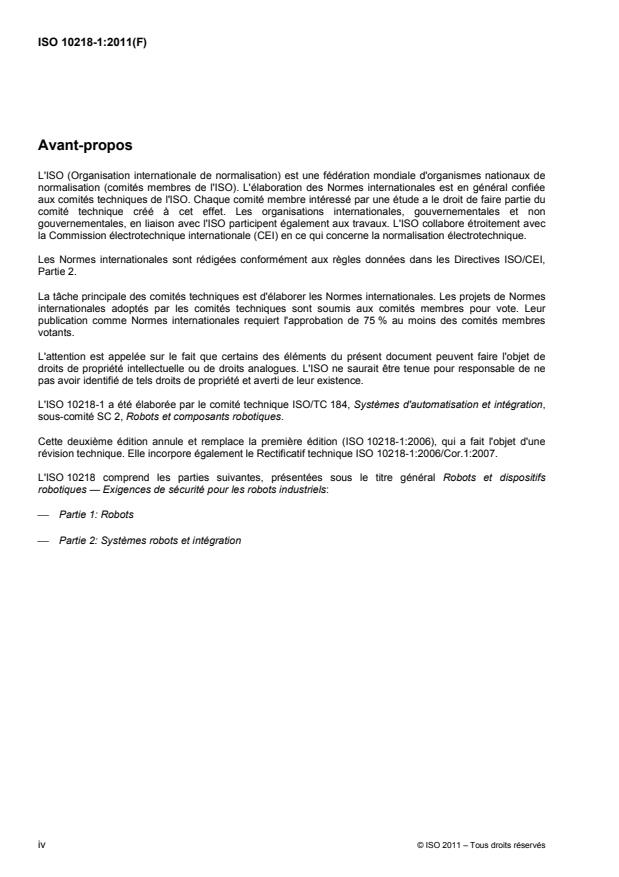 ISO 10218-1:2011(F)

Avant-propos

L'ISO (Organisation internationale de normalisation) est une fédération mondiale d'organismes nationaux de normalisation (comités membres de l'ISO). L'élaboration des Normes internationales est en général confiée aux comités techniques de l'ISO. Chaque comité membre intéressé par une étude a le droit de faire partie du comité technique créé à cet effet. Les organisations internationales, gouvernementales et non gouvernementales, en liaison avec l'ISO participent également aux travaux. L'ISO collabore étroitement avec la Commission électrotechnique internationale (CEI) en ce qui concerne la normalisation électrotechnique.

Les Normes internationales sont rédigées conformément aux règles données dans les Directives ISO/CEI, Partie 2.

La tâche principale des comités techniques est d'élaborer les Normes internationales. Les projets de Normes internationales adoptés par les comités techniques sont soumis aux comités membres pour vote. Leur publication comme Normes internationales requiert l'approbation de 75 % au moins des comités membres votants.

L'attention est appelée sur le fait que certains des éléments du présent document peuvent faire l'objet de droits de propriété intellectuelle ou de droits analogues. L'ISO ne saurait être tenue pour responsable de ne pas avoir identifié de tels droits de propriété et averti de leur existence.

L'ISO 10218-1 a été élaborée par le comité technique ISO/TC 184, Systèmes d'automatisation et intégration, sous-comité SC 2, Robots et composants robotiques.

Cette deuxième édition annule et remplace la première édition (ISO 10218-1:2006), qui a fait l'objet d'une révision technique. Elle incorpore également le Rectificatif technique ISO 10218-1:2006/Cor.1:2007.

L'ISO 10218 comprend les parties suivantes, présentées sous le titre général Robots et dispositifs robotiques — Exigences de sécurité pour les robots industriels:

— Partie 1: Robots

— Partie 2: Systèmes robots et intégration

iv

© ISO 2011 – Tous droits réservés